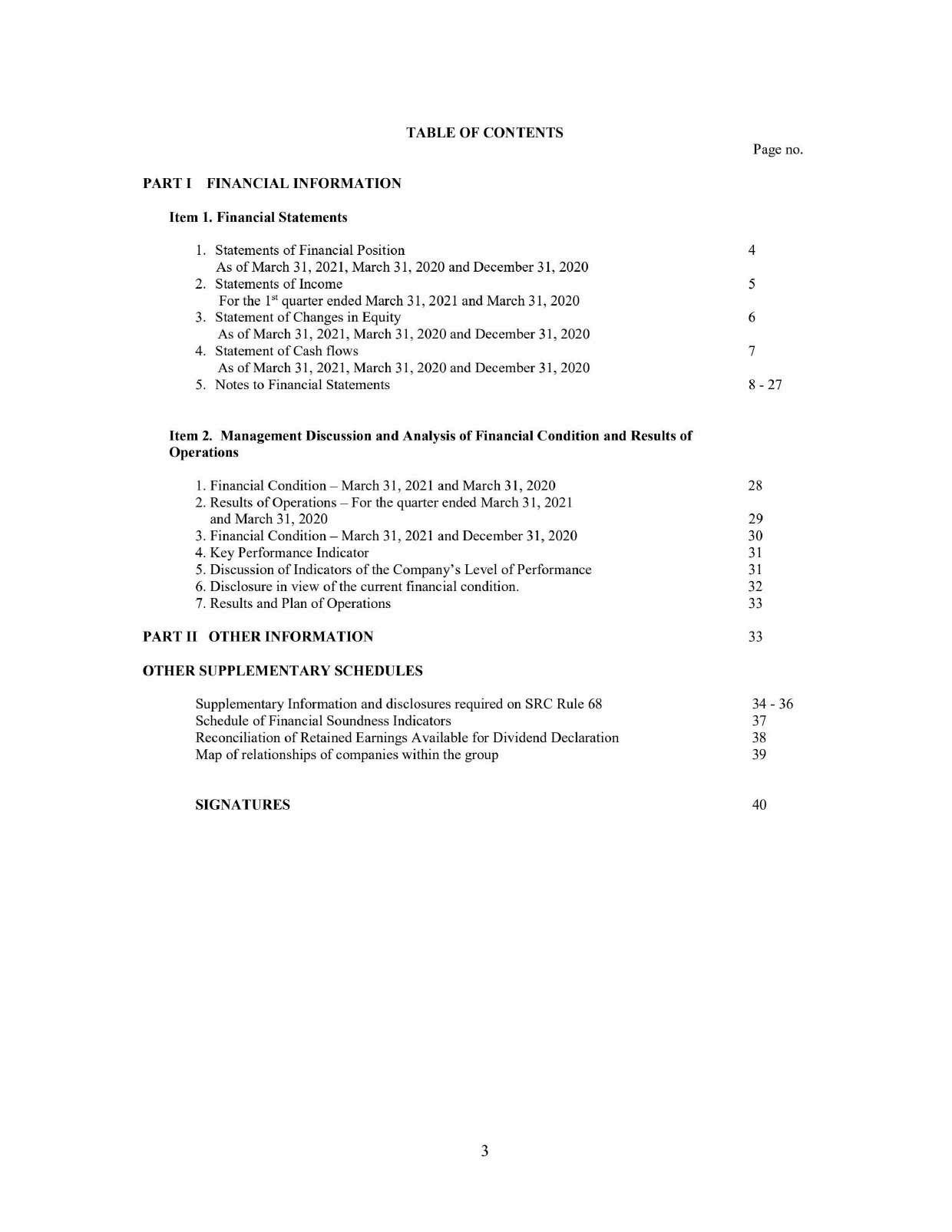 TABLE OF CONTENTS

Page no.

PART I FINANCIAL INFORMATION

Item 1. Financial Statements

1. Statements of Financial Position 4
As of March 31, 2021, March 31, 2020 and December 31, 2020
2. Statements of Income 5
For the 1$^{st}$ quarter ended March 31, 2021 and March 31, 2020
3. Statement of Changes in Equity 6
As of March 31, 2021, March 31, 2020 and December 31, 2020
4. Statement of Cash flows 7
As of March 31, 2021, March 31, 2020 and December 31, 2020
5. Notes to Financial Statements 8 - 27

Item 2. Management Discussion and Analysis of Financial Condition and Results of Operations

1. Financial Condition – March 31, 2021 and March 31, 2020 28
2. Results of Operations – For the quarter ended March 31, 2021 and March 31, 2020 29
3. Financial Condition – March 31, 2021 and December 31, 2020 30
4. Key Performance Indicator 31
5. Discussion of Indicators of the Company's Level of Performance 31
6. Disclosure in view of the current financial condition. 32
7. Results and Plan of Operations 33

PART II OTHER INFORMATION 33

OTHER SUPPLEMENTARY SCHEDULES

Supplementary Information and disclosures required on SRC Rule 68 34 - 36
Schedule of Financial Soundness Indicators 37
Reconciliation of Retained Earnings Available for Dividend Declaration 38
Map of relationships of companies within the group 39

SIGNATURES 40

3